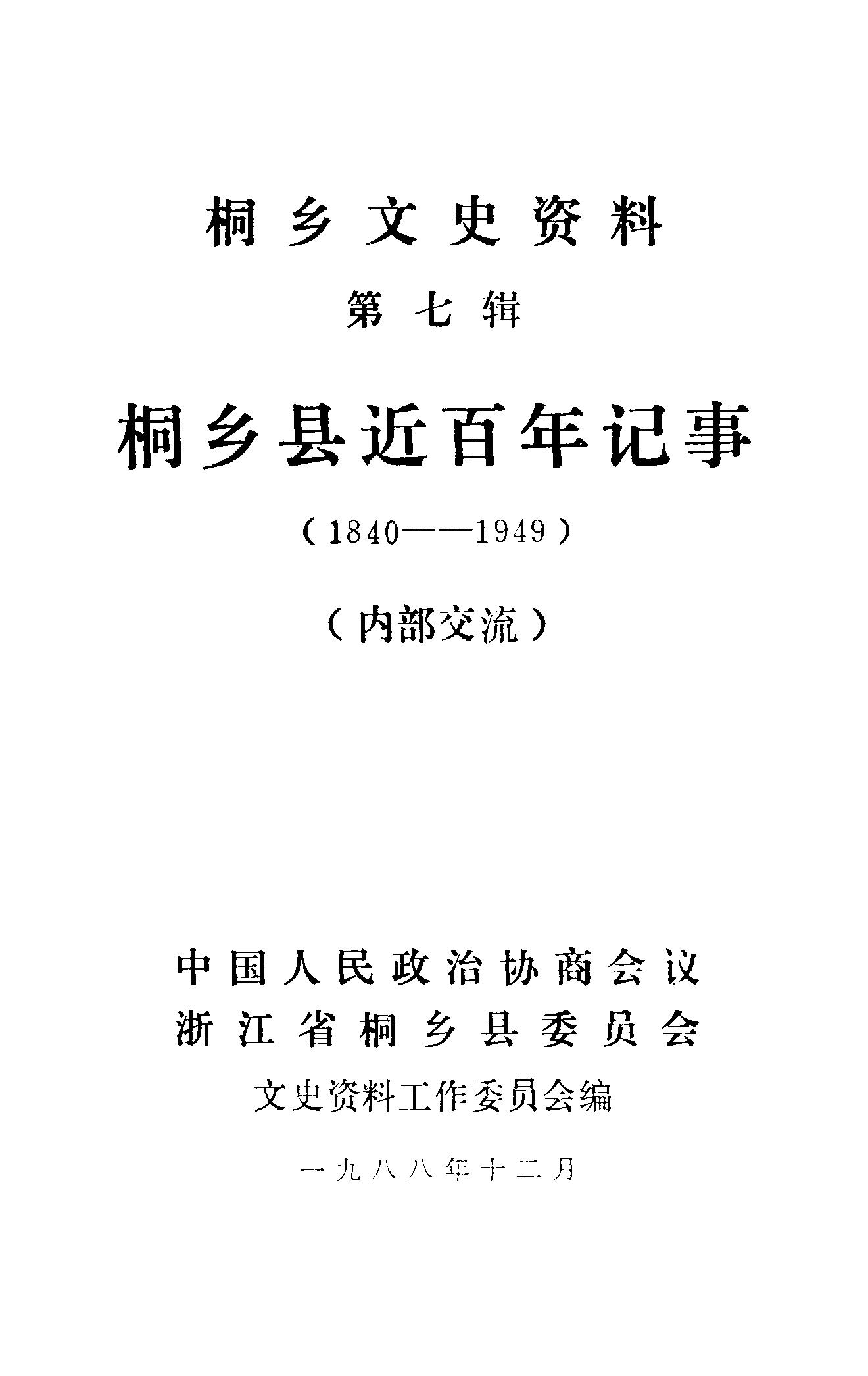 桐乡文史资料

第七辑

桐乡县近百年记事

（1840——1949）

（内部交流）

中国人民政治协商会议
浙江省桐乡县委员会
文史资料工作委员会编

一九八八年十二月